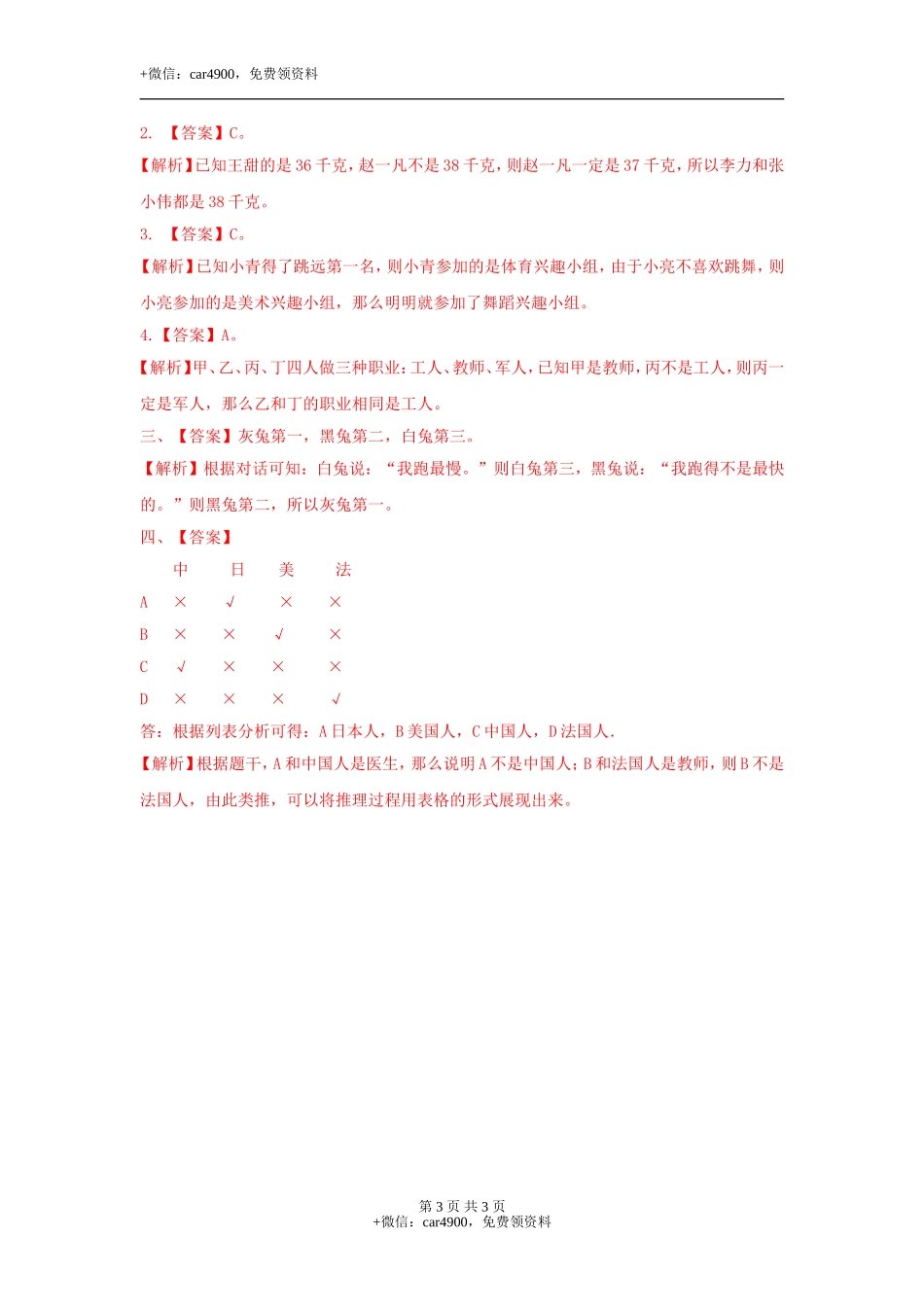 +微信：car4900，免费领资料

2. 【答案】C。

【解析】已知王甜的是 36 千克，赵一凡不是 38 千克，则赵一凡一定是 37 千克，所以李力和张小伟都是 38 千克。

3. 【答案】C。

【解析】已知小青得了跳远第一名，则小青参加的是体育兴趣小组，由于小亮不喜欢跳舞，则小亮参加的是美术兴趣小组，那么明明就参加了舞蹈兴趣小组。

4.【答案】A。

【解析】甲、乙、丙、丁四人做三种职业：工人、教师、军人，已知甲是教师，丙不是工人，则丙一定是军人，那么乙和丁的职业相同是工人。

三、【答案】灰兔第一，黑兔第二，白兔第三。

【解析】根据对话可知：白兔说：“我跑最慢。”则白兔第三，黑兔说：“我跑得不是最快的。”则黑兔第二，所以灰兔第一。

四、【答案】

| | 中 | 日 | 美 | 法 |
|---|---|---|---|---|
| A | × | √ | × | × |
| B | × | × | √ | × |
| C | √ | × | × | × |
| D | × | × | × | √ |

答：根据列表分析可得：A 日本人，B 美国人，C 中国人，D 法国人.

【解析】根据题干，A 和中国人是医生，那么说明 A 不是中国人；B 和法国人是教师，则 B 不是法国人，由此类推，可以将推理过程用表格的形式展现出来。

第 3 页 共 3 页
+微信：car4900，免费领资料